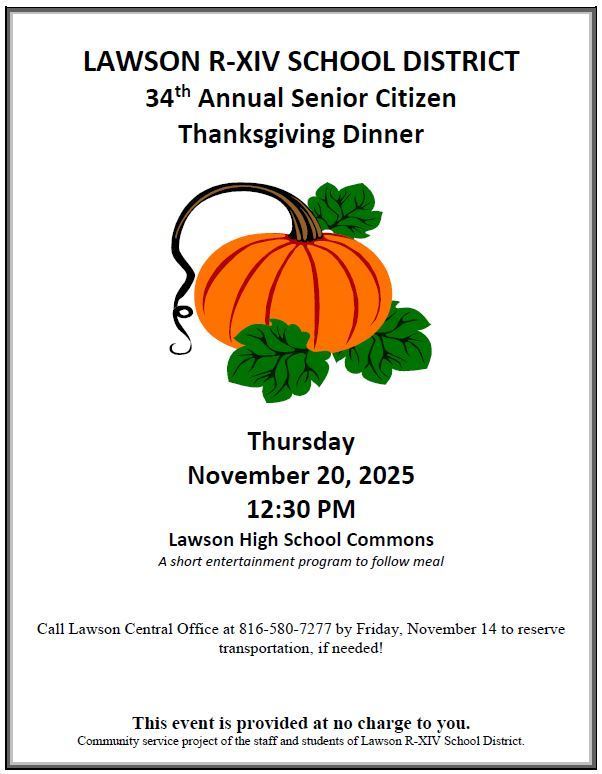 LAWSON R-XIV SCHOOL DISTRICT
34th Annual Senior Citizen
Thanksgiving Dinner

Thursday
November 20, 2025
12:30 PM
Lawson High School Commons
A short entertainment program to follow meal

Call Lawson Central Office at 816-580-7277 by Friday, November 14 to reserve transportation, if needed!

This event is provided at no charge to you.
Community service project of the staff and students of Lawson R-XIV School District.